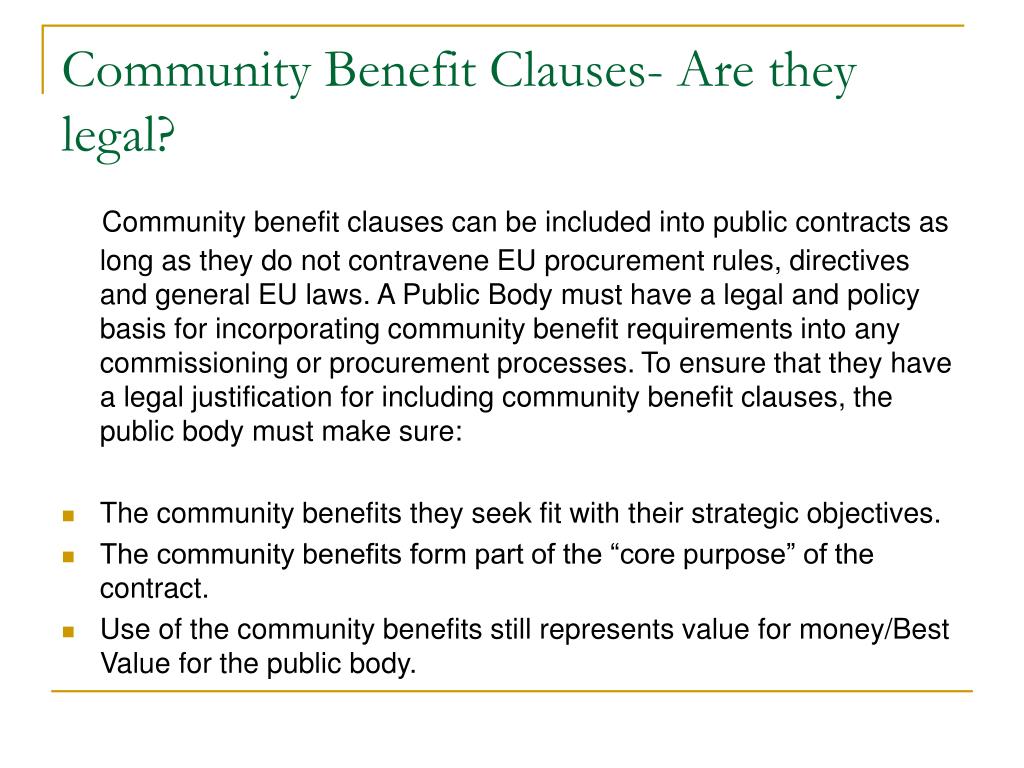 Community Benefit Clauses- Are they legal?

Community benefit clauses can be included into public contracts as long as they do not contravene EU procurement rules, directives and general EU laws. A Public Body must have a legal and policy basis for incorporating community benefit requirements into any commissioning or procurement processes. To ensure that they have a legal justification for including community benefit clauses, the public body must make sure:

- The community benefits they seek fit with their strategic objectives.
- The community benefits form part of the “core purpose” of the contract.
- Use of the community benefits still represents value for money/Best Value for the public body.